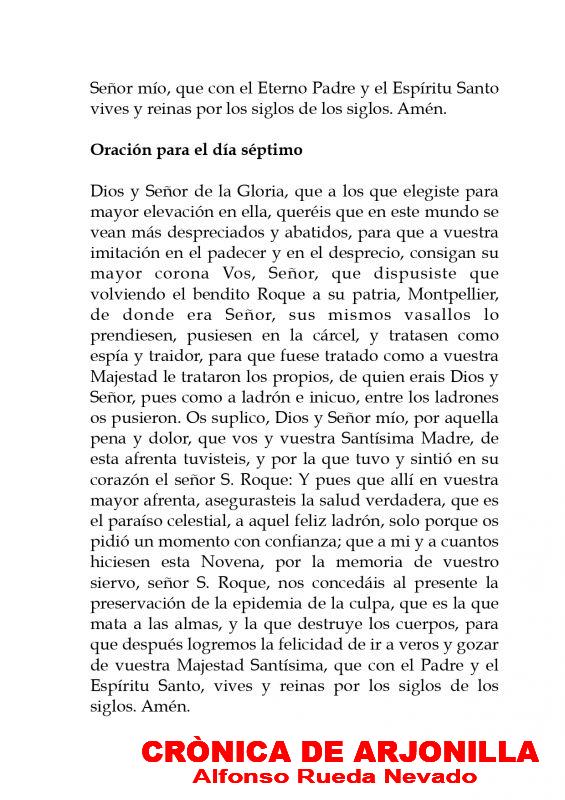 Señor mío, que con el Eterno Padre y el Espíritu Santo vives y reinas por los siglos de los siglos. Amén.

Oración para el día séptimo

Dios y Señor de la Gloria, que a los que elegiste para mayor elevación en ella, queréis que en este mundo se vean más despreciados y abatidos, para que a vuestra imitación en el padecer y en el desprecio, consigan su mayor corona Vos, Señor, que dispusiste que volviendo el bendito Roque a su patria, Montpellier, de donde era Señor, sus mismos vasallos lo prendiesen, pusiesen en la cárcel, y tratasen como espía y traidor, para que fuese tratado como a vuestra Majestad le trataron los propios, de quien erais Dios y Señor, pues como a ladrón e inicuo, entre los ladrones os pusieron. Os suplico, Dios y Señor mío, por aquella pena y dolor, que vos y vuestra Santísima Madre, de esta afrenta tuvisteis, y por la que tuvo y sintió en su corazón el señor S. Roque: Y pues que allí en vuestra mayor afrenta, asegurasteis la salud verdadera, que es el paraíso celestial, a aquel feliz ladrón, solo porque os pidió un momento con confianza; que a mi y a cuantos hiciesen esta Novena, por la memoria de vuestro siervo, señor S. Roque, nos concedáis al presente la preservación de la epidemia de la culpa, que es la que mata a las almas, y la que destruye los cuerpos, para que después logremos la felicidad de ir a veros y gozar de vuestra Majestad Santísima, que con el Padre y el Espíritu Santo, vives y reinas por los siglos de los siglos. Amén.

CRÒNICA DE ARJONILLA
Alfonso Rueda Nevado